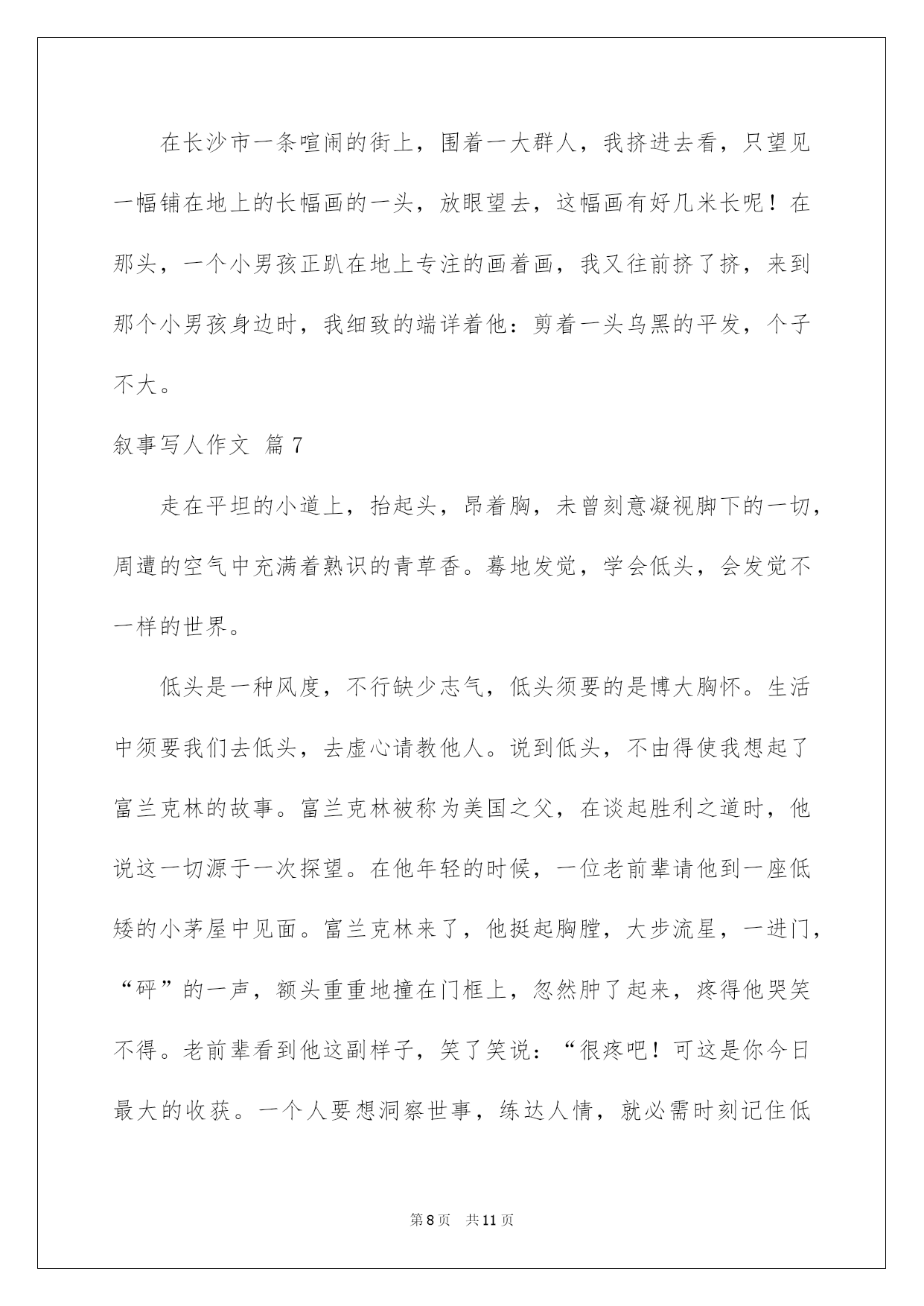 在长沙市一条喧闹的街上，围着一大群人，我挤进去看，只望见一幅铺在地上的长幅画的一头，放眼望去，这幅画有好几米长呢！在那头，一个小男孩正趴在地上专注的画着画，我又往前挤了挤，来到那个小男孩身边时，我细致的端详着他：剪着一头乌黑的平发，个子不大。

叙事写人作文 篇7

走在平坦的小道上，抬起头，昂着胸，未曾刻意凝视脚下的一切，周遭的空气中充满着熟识的青草香。蓦地发觉，学会低头，会发觉不一样的世界。

低头是一种风度，不行缺少志气，低头须要的是博大胸怀。生活中须要我们去低头，去虚心请教他人。说到低头，不由得使我想起了富兰克林的故事。富兰克林被称为美国之父，在谈起胜利之道时，他说这一切源于一次探望。在他年轻的时候，一位老前辈请他到一座低矮的小茅屋中见面。富兰克林来了，他挺起胸膛，大步流星，一进门，“砰”的一声，额头重重地撞在门框上，忽然肿了起来，疼得他哭笑不得。老前辈看到他这副样子，笑了笑说：“很疼吧！可这是你今日最大的收获。一个人要想洞察世事，练达人情，就必需时刻记住低

第8页 共11页